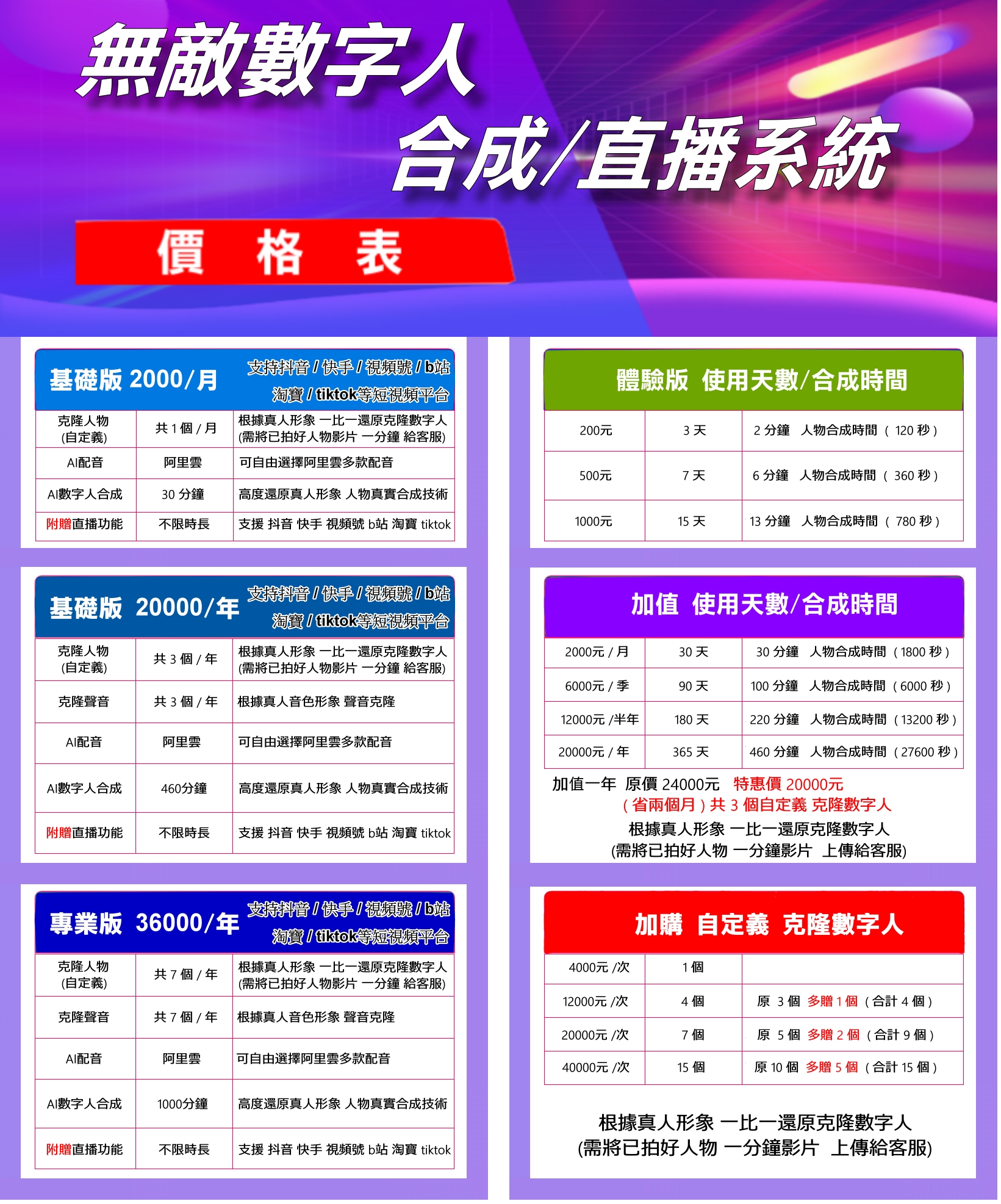 無敵數字人
合成/直播系統

價 格 表

基礎版 2000/月
支持抖音 / 快手 / 視頻號 / b站
淘寶 / tiktok等短視頻平台

| 克隆人物 (自定義) | 共 1 個 / 月 | 根據真人形象 一比一還原克隆數字人 (需將已拍好人物影片 一分鐘 給客服) |
|---|---|---|
| AI配音 | 阿里雲 | 可自由選擇阿里雲多款配音 |
| AI數字人合成 | 30 分鐘 | 高度還原真人形象 人物真實合成技術 |
| 附贈直播功能 | 不限時長 | 支援 抖音 快手 視頻號 b站 淘寶 tiktok |

基礎版 20000/年
支持抖音 / 快手 / 視頻號 / b站
淘寶 / tiktok等短視頻平台

| 克隆人物 (自定義) | 共 3 個 / 年 | 根據真人形象 一比一還原克隆數字人 (需將已拍好人物影片 一分鐘 給客服) |
|---|---|---|
| 克隆聲音 | 共 3 個 / 年 | 根據真人音色形象 聲音克隆 |
| AI配音 | 阿里雲 | 可自由選擇阿里雲多款配音 |
| AI數字人合成 | 460分鐘 | 高度還原真人形象 人物真實合成技術 |
| 附贈直播功能 | 不限時長 | 支援 抖音 快手 視頻號 b站 淘寶 tiktok |

專業版 36000/年
支持抖音 / 快手 / 視頻號 / b站
淘寶 / tiktok等短視頻平台

| 克隆人物 (自定義) | 共 7 個 / 年 | 根據真人形象 一比一還原克隆數字人 (需將已拍好人物影片 一分鐘 給客服) |
|---|---|---|
| 克隆聲音 | 共 7 個 / 年 | 根據真人音色形象 聲音克隆 |
| AI配音 | 阿里雲 | 可自由選擇阿里雲多款配音 |
| AI數字人合成 | 1000分鐘 | 高度還原真人形象 人物真實合成技術 |
| 附贈直播功能 | 不限時長 | 支援 抖音 快手 視頻號 b站 淘寶 tiktok |

體驗版 使用天數/合成時間

| 200元 | 3 天 | 2 分鐘 人物合成時間 ( 120 秒 ) |
|---|---|---|
| 500元 | 7 天 | 6 分鐘 人物合成時間 ( 360 秒 ) |
| 1000元 | 15 天 | 13 分鐘 人物合成時間 ( 780 秒 ) |

加值 使用天數/合成時間

| 2000元 / 月 | 30 天 | 30 分鐘 人物合成時間 ( 1800 秒 ) |
|---|---|---|
| 6000元 / 季 | 90 天 | 100 分鐘 人物合成時間 ( 6000 秒 ) |
| 12000元 /半年 | 180 天 | 220 分鐘 人物合成時間 ( 13200 秒 ) |
| 20000元 / 年 | 365 天 | 460 分鐘 人物合成時間 ( 27600 秒 ) |

加值一年 原價 24000元 特惠價 20000元
( 省兩個月 ) 共 3 個自定義 克隆數字人
根據真人形象 一比一還原克隆數字人
(需將已拍好人物 一分鐘影片 上傳給客服)

加購 自定義 克隆數字人

| 4000元 /次 | 1 個 | |
|---|---|---|
| 12000元 /次 | 4 個 | 原 3 個 多贈 1 個 ( 合計 4 個 ) |
| 20000元 /次 | 7 個 | 原 5 個 多贈 2 個 ( 合計 9 個 ) |
| 40000元 /次 | 15 個 | 原 10 個 多贈 5 個 ( 合計 15 個 ) |

根據真人形象 一比一還原克隆數字人
(需將已拍好人物 一分鐘影片 上傳給客服)